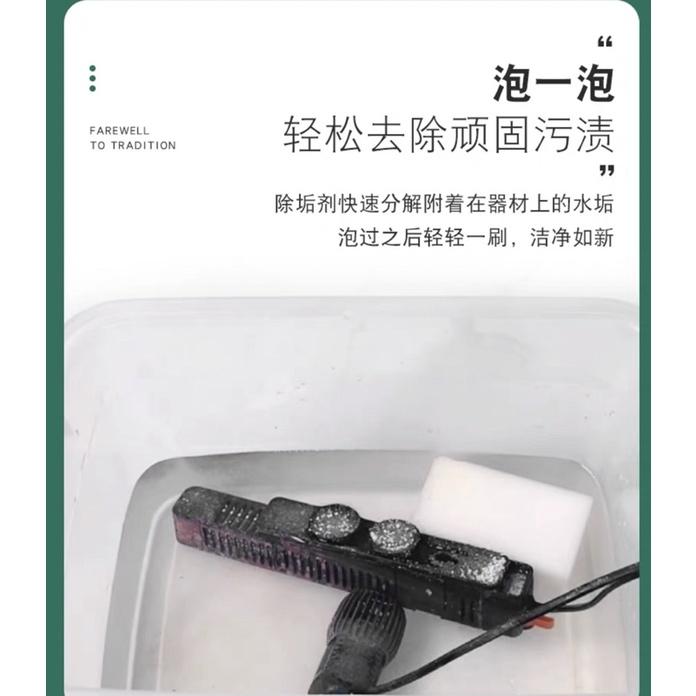 FAREWELL
TO TRADITION

“
泡一泡
轻松去除顽固污渍
”

除垢剂快速分解附着在器材上的水垢
泡过之后轻轻一刷，洁净如新